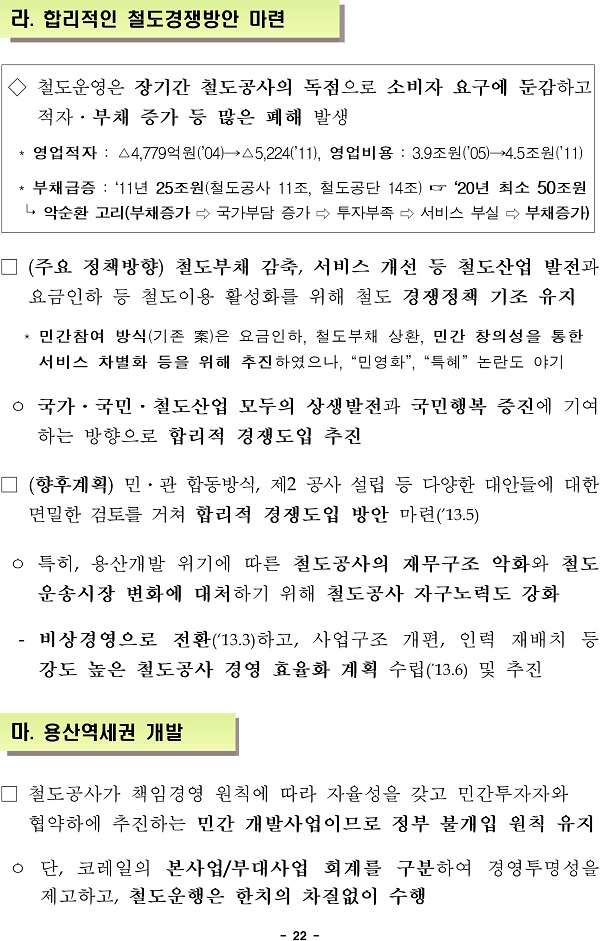 라. 합리적인 철도경쟁방안 마련

◇ 철도운영은 장기간 철도공사의 독점으로 소비자 요구에 둔감하고 적자·부채 증가 등 많은 폐해 발생

* 영업적자 : △4,779억원('04)→△5,224('11), 영업비용 : 3.9조원('05)→4.5조원('11)

* 부채급증 : '11년 25조원(철도공사 11조, 철도공단 14조) ☞ '20년 최소 50조원
↳ 악순환 고리(부채증가 ⇨ 국가부담 증가 ⇨ 투자부족 ⇨ 서비스 부실 ⇨ 부채증가)

□ (주요 정책방향) 철도부채 감축, 서비스 개선 등 철도산업 발전과 요금인하 등 철도이용 활성화를 위해 철도 경쟁정책 기조 유지

* 민간참여 방식(기존 案)은 요금인하, 철도부채 상환, 민간 창의성을 통한 서비스 차별화 등을 위해 추진하였으나, "민영화", "특혜" 논란도 야기

○ 국가·국민·철도산업 모두의 상생발전과 국민행복 증진에 기여하는 방향으로 합리적 경쟁도입 추진

□ (향후계획) 민·관 합동방식, 제2 공사 설립 등 다양한 대안들에 대한 면밀한 검토를 거쳐 합리적 경쟁도입 방안 마련('13.5)

○ 특히, 용산개발 위기에 따른 철도공사의 재무구조 악화와 철도 운송시장 변화에 대처하기 위해 철도공사 자구노력도 강화

- 비상경영으로 전환('13.3)하고, 사업구조 개편, 인력 재배치 등 강도 높은 철도공사 경영 효율화 계획 수립('13.6) 및 추진

마. 용산역세권 개발

□ 철도공사가 책임경영 원칙에 따라 자율성을 갖고 민간투자자와 협약하에 추진하는 민간 개발사업이므로 정부 불개입 원칙 유지

○ 단, 코레일의 본사업/부대사업 회계를 구분하여 경영투명성을 제고하고, 철도운행은 한치의 차질없이 수행

- 22 -